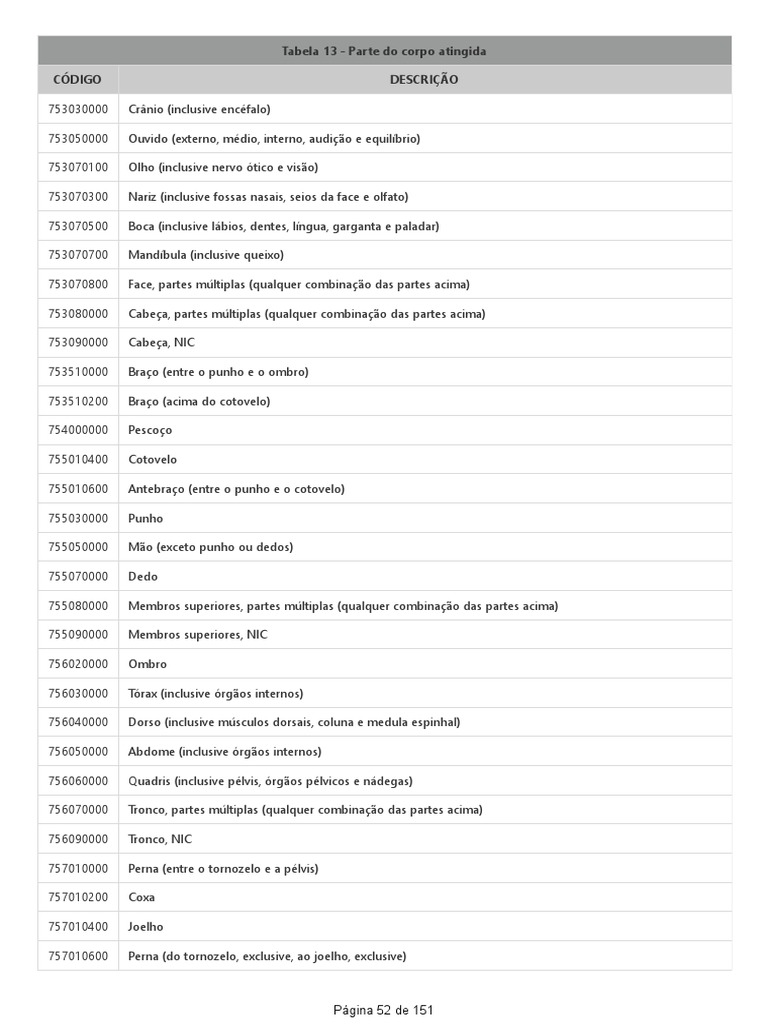 Tabela 13 - Parte do corpo atingida

| CÓDIGO | DESCRIÇÃO |
|---|---|
| 753030000 | Crânio (inclusive encéfalo) |
| 753050000 | Ouvido (externo, médio, interno, audição e equilíbrio) |
| 753070100 | Olho (inclusive nervo ótico e visão) |
| 753070300 | Nariz (inclusive fossas nasais, seios da face e olfato) |
| 753070500 | Boca (inclusive lábios, dentes, língua, garganta e paladar) |
| 753070700 | Mandíbula (inclusive queixo) |
| 753070800 | Face, partes múltiplas (qualquer combinação das partes acima) |
| 753080000 | Cabeça, partes múltiplas (qualquer combinação das partes acima) |
| 753090000 | Cabeça, NIC |
| 753510000 | Braço (entre o punho e o ombro) |
| 753510200 | Braço (acima do cotovelo) |
| 754000000 | Pescoço |
| 755010400 | Cotovelo |
| 755010600 | Antebraço (entre o punho e o cotovelo) |
| 755030000 | Punho |
| 755050000 | Mão (exceto punho ou dedos) |
| 755070000 | Dedo |
| 755080000 | Membros superiores, partes múltiplas (qualquer combinação das partes acima) |
| 755090000 | Membros superiores, NIC |
| 756020000 | Ombro |
| 756030000 | Tórax (inclusive órgãos internos) |
| 756040000 | Dorso (inclusive músculos dorsais, coluna e medula espinhal) |
| 756050000 | Abdome (inclusive órgãos internos) |
| 756060000 | Quadris (inclusive pélvis, órgãos pélvicos e nádegas) |
| 756070000 | Tronco, partes múltiplas (qualquer combinação das partes acima) |
| 756090000 | Tronco, NIC |
| 757010000 | Perna (entre o tornozelo e a pélvis) |
| 757010200 | Coxa |
| 757010400 | Joelho |
| 757010600 | Perna (do tornozelo, exclusive, ao joelho, exclusive) |

Página 52 de 151